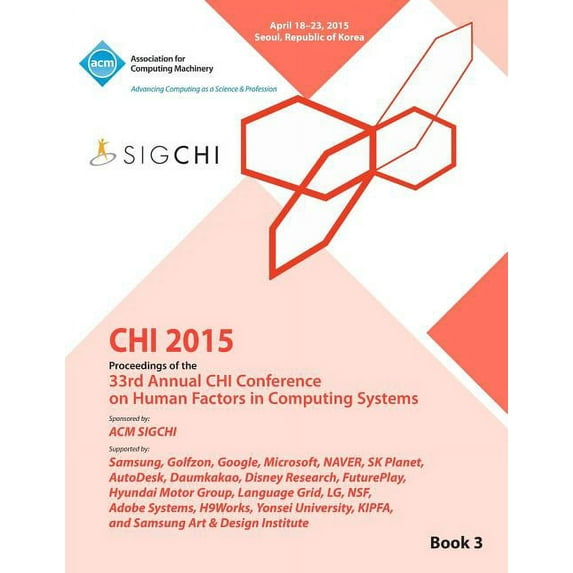 April 18–23, 2015
Seoul, Republic of Korea

acm
Association for Computing Machinery
Advancing Computing as a Science & Profession

SIGCHI

CHI 2015

Proceedings of the
33rd Annual CHI Conference on Human Factors in Computing Systems

Sponsored by:
ACM SIGCHI

Supported by:
Samsung, Golfzon, Google, Microsoft, NAVER, SK Planet, AutoDesk, Daumkakao, Disney Research, FuturePlay, Hyundai Motor Group, Language Grid, LG, NSF, Adobe Systems, H9Works, Yonsei University, KIPFA, and Samsung Art & Design Institute

Book 3